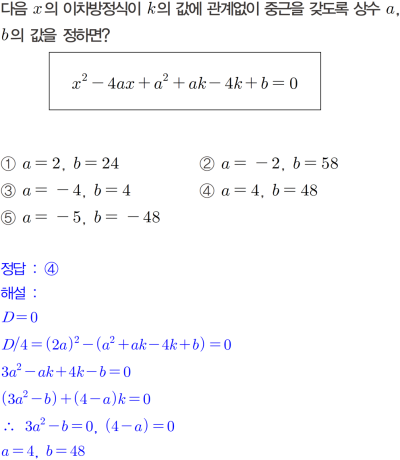 다음 $x$의 이차방정식이 $k$의 값에 관계없이 중근을 갖도록 상수 $a$, $b$의 값을 정하면?

$x^2-4ax+a^2+ak-4k+b=0$

① $a=2$, $b=24$
② $a=-2$, $b=58$
③ $a=-4$, $b=4$
④ $a=4$, $b=48$
⑤ $a=-5$, $b=-48$

정답 : ④
해설 :
$D=0$
$D/4=(2a)^2-(a^2+ak-4k+b)=0$
$3a^2-ak+4k-b=0$
$(3a^2-b)+(4-a)k=0$
$\therefore$ $3a^2-b=0$, $(4-a)=0$
$a=4$, $b=48$